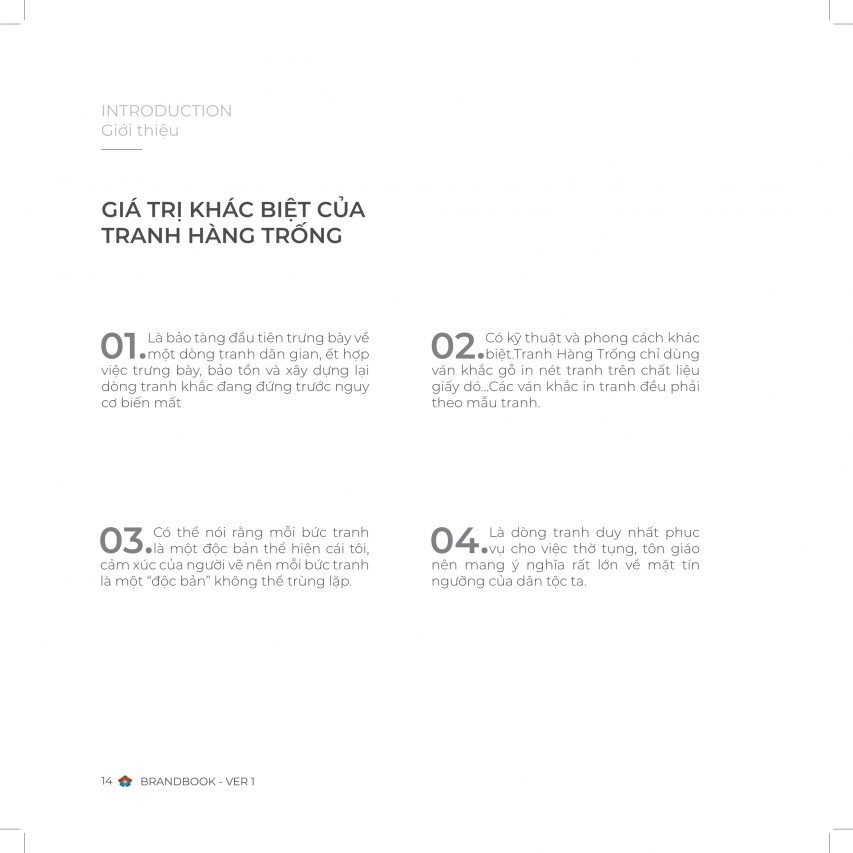 INTRODUCTION
Giới thiệu

GIÁ TRỊ KHÁC BIỆT CỦA TRANH HÀNG TRỐNG

01. Là bảo tàng đầu tiên trưng bày về một dòng tranh dân gian, ết hợp việc trưng bày, bảo tồn và xây dựng lại dòng tranh khắc đang đứng trước nguy cơ biến mất

02. Có kỹ thuật và phong cách khác biệt.Tranh Hàng Trống chỉ dùng ván khắc gỗ in nét tranh trên chất liệu giấy dó...Các ván khắc in tranh đều phải theo mẫu tranh.

03. Có thể nói rằng mỗi bức tranh là một độc bản thể hiện cái tôi, cảm xúc của người vẽ nên mỗi bức tranh là một "độc bản" không thể trùng lặp.

04. Là dòng tranh duy nhất phục vụ cho việc thờ tụng, tôn giáo nên mang ý nghĩa rất lớn về mặt tín ngưỡng của dân tộc ta.

14 BRANDBOOK - VER 1